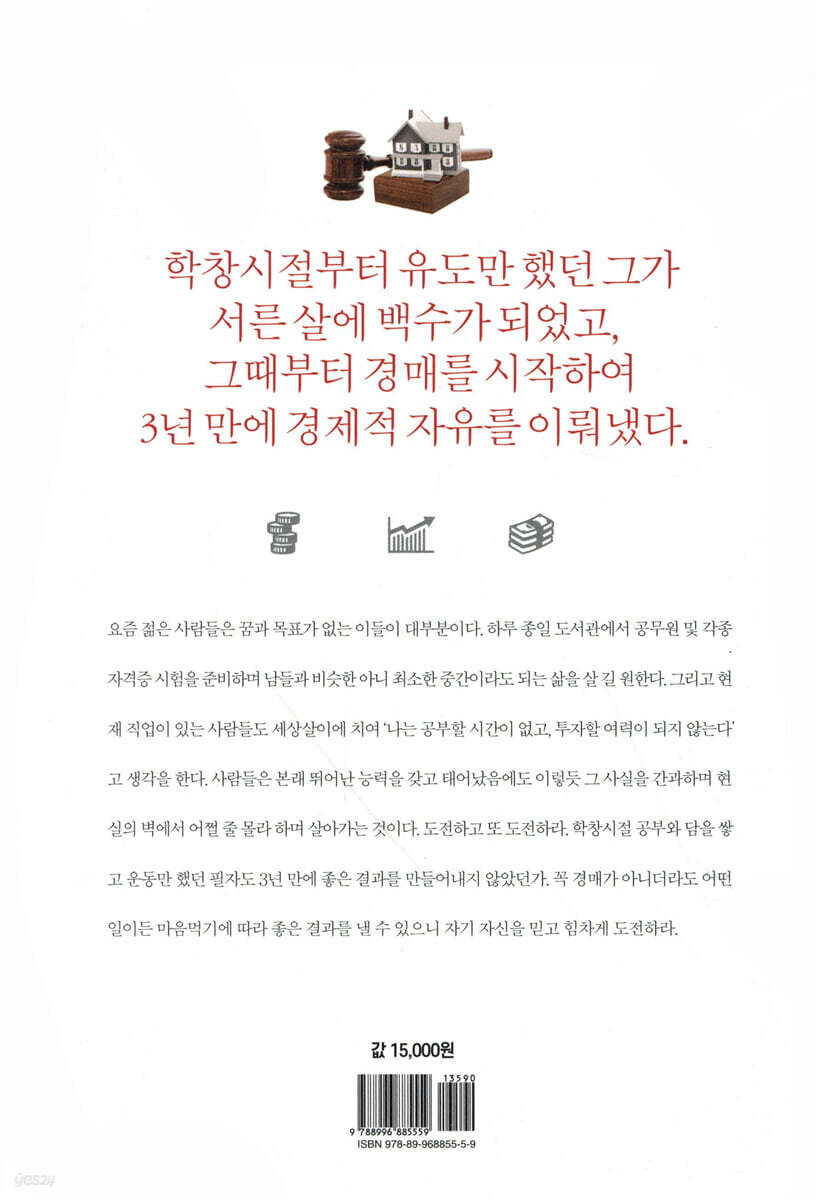 학창시절부터 유도만 했던 그가
서른 살에 백수가 되었고,
그때부터 경매를 시작하여
3년 만에 경제적 자유를 이뤄냈다.

요즘 젊은 사람들은 꿈과 목표가 없는 이들이 대부분이다. 하루 종일 도서관에서 공무원 및 각종 자격증 시험을 준비하며 남들과 비슷한 아니 최소한 중간이라도 되는 삶을 살 길 원한다. 그리고 현재 직업이 있는 사람들도 세상살이에 치여 '나는 공부할 시간이 없고, 투자할 여력이 되지 않는다'고 생각을 한다. 사람들은 본래 뛰어난 능력을 갖고 태어났음에도 이렇듯 그 사실을 간과하며 현실의 벽에서 어쩔 줄 몰라 하며 살아가는 것이다. 도전하고 또 도전하라. 학창시절 공부와 담을 쌓고 운동만 했던 필자도 3년 만에 좋은 결과를 만들어내지 않았던가. 꼭 경매가 아니더라도 어떤 일이든 마음먹기에 따라 좋은 결과를 낼 수 있으니 자기 자신을 믿고 힘차게 도전하라.

값 15,000원

13590
9 788996 885559
ISBN 978-89-968855-5-9

yes24